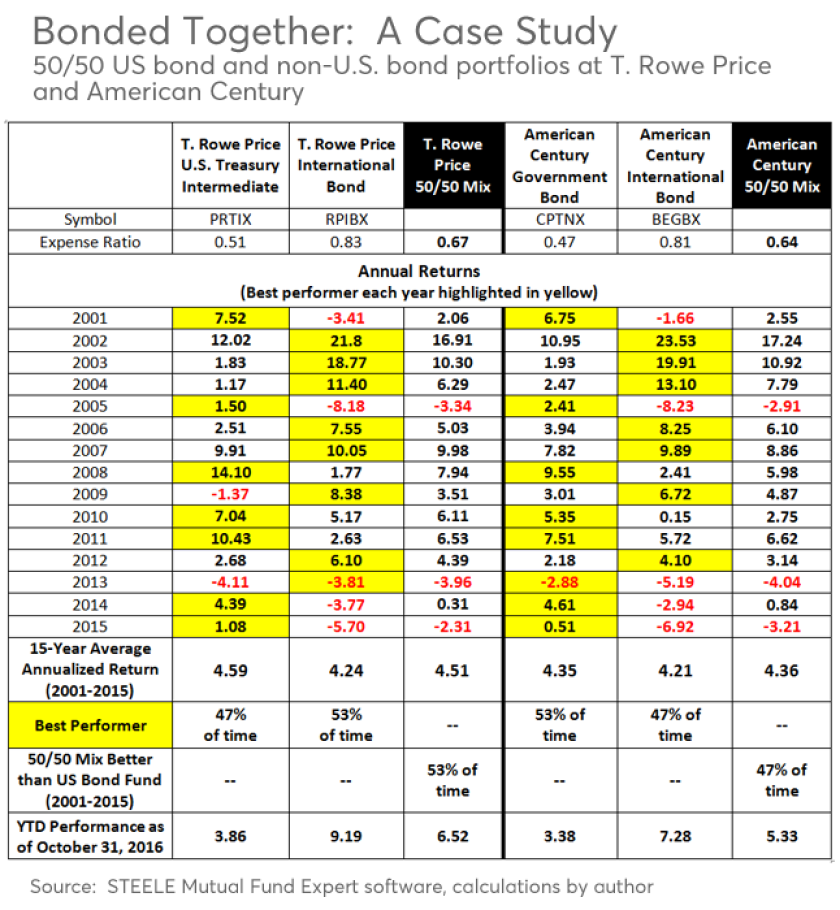 Bonded Together: A Case Study
50/50 US bond and non-U.S. bond portfolios at T. Rowe Price and American Century

| | T. Rowe Price U.S. Treasury Intermediate | T. Rowe Price International Bond | T. Rowe Price 50/50 Mix | American Century Government Bond | American Century International Bond | American Century 50/50 Mix |
|---|---|---|---|---|---|---|
| Symbol | PRTIX | RPIBX | | CPTNX | BEGBX | |
| Expense Ratio | 0.51 | 0.83 | 0.67 | 0.47 | 0.81 | 0.64 |
| Annual Returns (Best performer each year highlighted in yellow) | | | | | | |
| 2001 | 7.52 | -3.41 | 2.06 | 6.75 | -1.66 | 2.55 |
| 2002 | 12.02 | 21.8 | 16.91 | 10.95 | 23.53 | 17.24 |
| 2003 | 1.83 | 18.77 | 10.30 | 1.93 | 19.91 | 10.92 |
| 2004 | 1.17 | 11.40 | 6.29 | 2.47 | 13.10 | 7.79 |
| 2005 | 1.50 | -8.18 | -3.34 | 2.41 | -8.23 | -2.91 |
| 2006 | 2.51 | 7.55 | 5.03 | 3.94 | 8.25 | 6.10 |
| 2007 | 9.91 | 10.05 | 9.98 | 7.82 | 9.89 | 8.86 |
| 2008 | 14.10 | 1.77 | 7.94 | 9.55 | 2.41 | 5.98 |
| 2009 | -1.37 | 8.38 | 3.51 | 3.01 | 6.72 | 4.87 |
| 2010 | 7.04 | 5.17 | 6.11 | 5.35 | 0.15 | 2.75 |
| 2011 | 10.43 | 2.63 | 6.53 | 7.51 | 5.72 | 6.62 |
| 2012 | 2.68 | 6.10 | 4.39 | 2.18 | 4.10 | 3.14 |
| 2013 | -4.11 | -3.81 | -3.96 | -2.88 | -5.19 | -4.04 |
| 2014 | 4.39 | -3.77 | 0.31 | 4.61 | -2.94 | 0.84 |
| 2015 | 1.08 | -5.70 | -2.31 | 0.51 | -6.92 | -3.21 |
| 15-Year Average Annualized Return (2001-2015) | 4.59 | 4.24 | 4.51 | 4.35 | 4.21 | 4.36 |
| Best Performer | 47% of time | 53% of time | -- | 53% of time | 47% of time | -- |
| 50/50 Mix Better than US Bond Fund (2001-2015) | -- | -- | 53% of time | -- | -- | 47% of time |
| YTD Performance as of October 31, 2016 | 3.86 | 9.19 | 6.52 | 3.38 | 7.28 | 5.33 |

Source: STEELE Mutual Fund Expert software, calculations by author